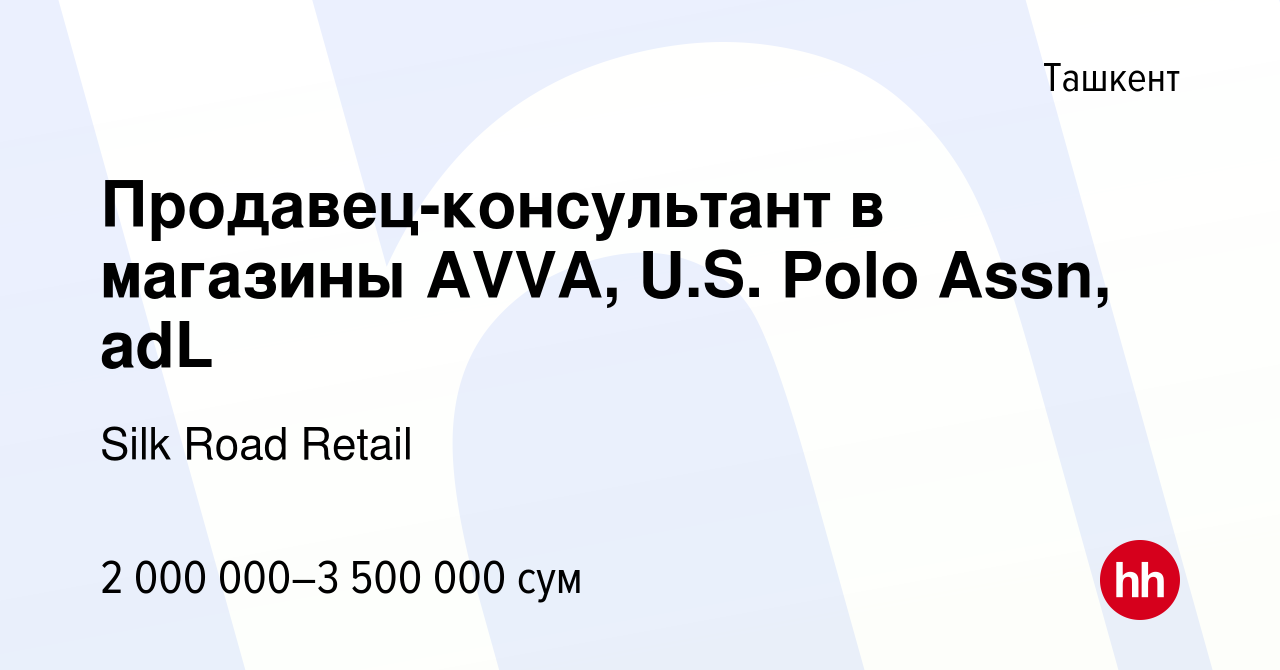 Ташкент

Продавец-консультант в магазины AVVA, U.S. Polo Assn, adL

Silk Road Retail

2 000 000–3 500 000 сум

hh